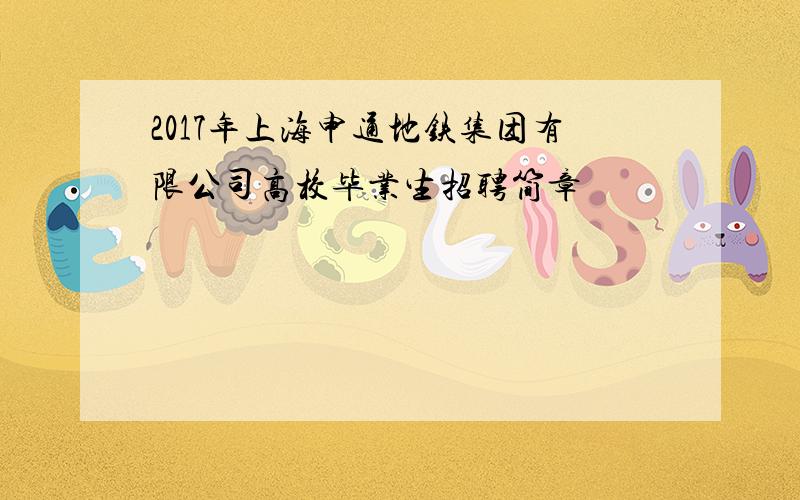 2017年上海申通地铁集团有限公司高校毕业生招聘简章